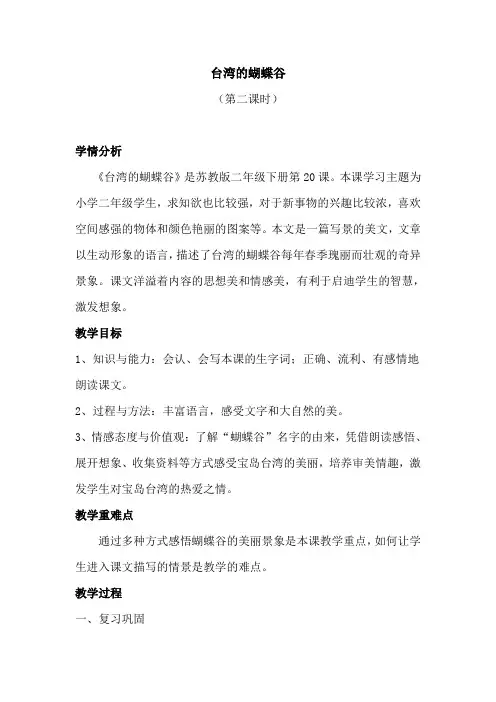 台湾的蝴蝶谷

（第二课时）

学情分析

《台湾的蝴蝶谷》是苏教版二年级下册第 20 课。本课学习主题为小学二年级学生，求知欲也比较强，对于新事物的兴趣比较浓，喜欢空间感强的物体和颜色艳丽的图案等。本文是一篇写景的美文，文章以生动形象的语言，描述了台湾的蝴蝶谷每年春季瑰丽而壮观的奇异景象。课文洋溢着内容的思想美和情感美，有利于启迪学生的智慧，激发想象。

教学目标

1、知识与能力：会认、会写本课的生字词；正确、流利、有感情地朗读课文。

2、过程与方法：丰富语言，感受文字和大自然的美。

3、情感态度与价值观：了解“蝴蝶谷”名字的由来，凭借朗读感悟、展开想象、收集资料等方式感受宝岛台湾的美丽，培养审美情趣，激发学生对宝岛台湾的热爱之情。

教学重难点

通过多种方式感悟蝴蝶谷的美丽景象是本课教学重点，如何让学生进入课文描写的情景是教学的难点。

教学过程

一、复习巩固